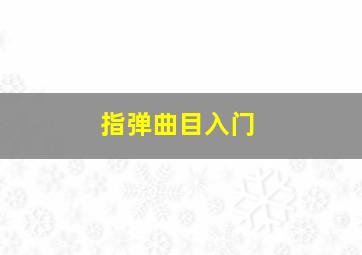 指弹曲目入门